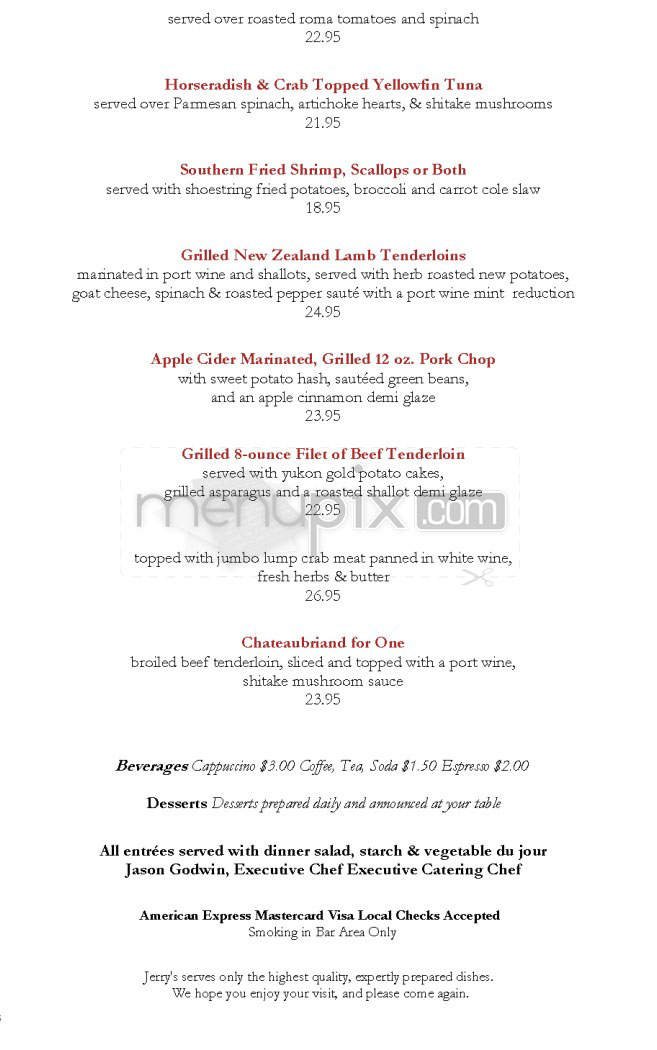 served over roasted roma tomatoes and spinach
22.95

Horseradish & Crab Topped Yellowfin Tuna
served over Parmesan spinach, artichoke hearts, & shitake mushrooms
21.95

Southern Fried Shrimp, Scallops or Both
served with shoestring fried potatoes, broccoli and carrot cole slaw
18.95

Grilled New Zealand Lamb Tenderloins
marinated in port wine and shallots, served with herb roasted new potatoes, goat cheese, spinach & roasted pepper sauté with a port wine mint reduction
24.95

Apple Cider Marinated, Grilled 12 oz. Pork Chop
with sweet potato hash, sautéed green beans, and an apple cinnamon demi glaze
23.95

Grilled 8-ounce Filet of Beef Tenderloin
served with yukon gold potato cakes, grilled asparagus and a roasted shallot demi glaze
22.95

menupix.com

topped with jumbo lump crab meat panned in white wine, fresh herbs & butter
26.95

Chateaubriand for One
broiled beef tenderloin, sliced and topped with a port wine, shitake mushroom sauce
23.95

Beverages Cappuccino $3.00 Coffee, Tea, Soda $1.50 Espresso $2.00

Desserts Desserts prepared daily and announced at your table

All entrées served with dinner salad, starch & vegetable du jour
Jason Godwin, Executive Chef Executive Catering Chef

American Express Mastercard Visa Local Checks Accepted
Smoking in Bar Area Only

Jerry's serves only the highest quality, expertly prepared dishes.
We hope you enjoy your visit, and please come again.